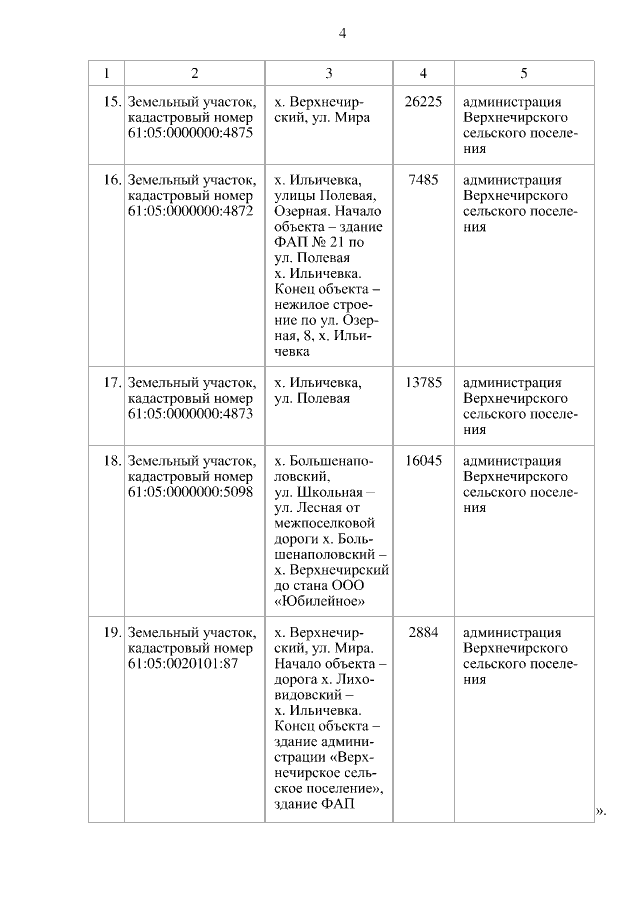 4

| 1 | 2 | 3 | 4 | 5 |
|---|---|---|---|---|
| 15. | Земельный участок, кадастровый номер 61:05:0000000:4875 | х. Верхнечирский, ул. Мира | 26225 | администрация Верхнечирского сельского поселения |
| 16. | Земельный участок, кадастровый номер 61:05:0000000:4872 | х. Ильичевка, улицы Полевая, Озерная. Начало объекта – здание ФАП № 21 по ул. Полевая х. Ильичевка. Конец объекта – нежилое строение по ул. Озерная, 8, х. Ильичевка | 7485 | администрация Верхнечирского сельского поселения |
| 17. | Земельный участок, кадастровый номер 61:05:0000000:4873 | х. Ильичевка, ул. Полевая | 13785 | администрация Верхнечирского сельского поселения |
| 18. | Земельный участок, кадастровый номер 61:05:0000000:5098 | х. Большенаполовский, ул. Школьная – ул. Лесная от межпоселковой дороги х. Большенаполовский – х. Верхнечирский до стана ООО «Юбилейное» | 16045 | администрация Верхнечирского сельского поселения |
| 19. | Земельный участок, кадастровый номер 61:05:0020101:87 | х. Верхнечирский, ул. Мира. Начало объекта – дорога х. Лиховидовский – х. Ильичевка. Конец объекта – здание администрации «Верхнечирское сельское поселение», здание ФАП | 2884 | администрация Верхнечирского сельского поселения |

».